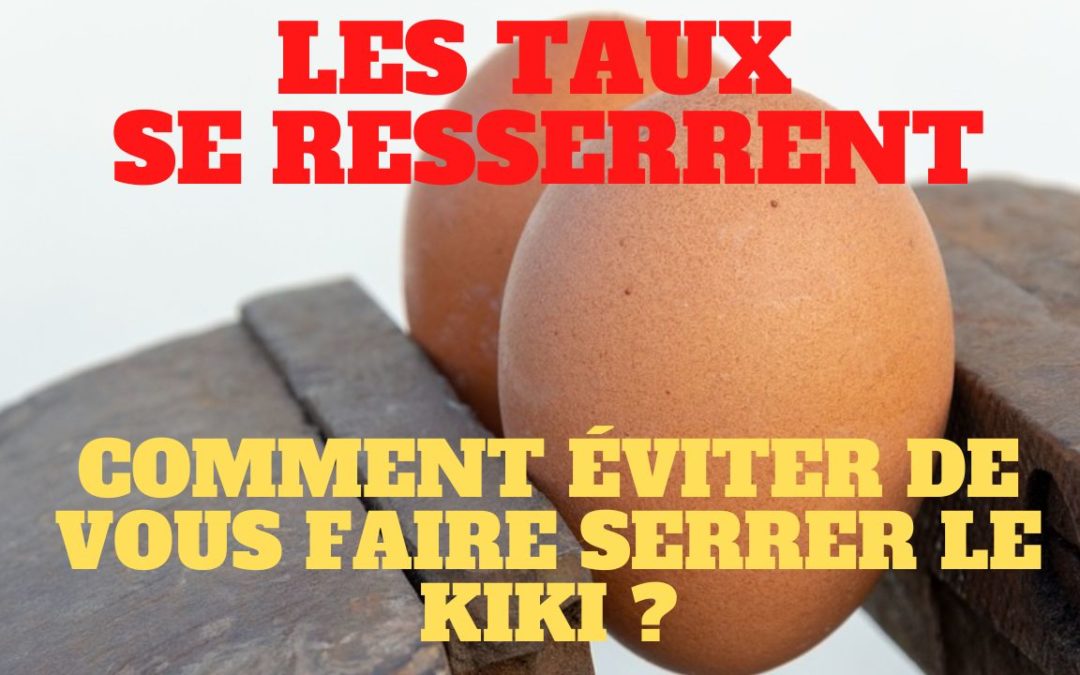 LES TAUX SE RESSERRENT

COMMENT ÉVITER DE VOUS FAIRE SERRER LE KIKI ?